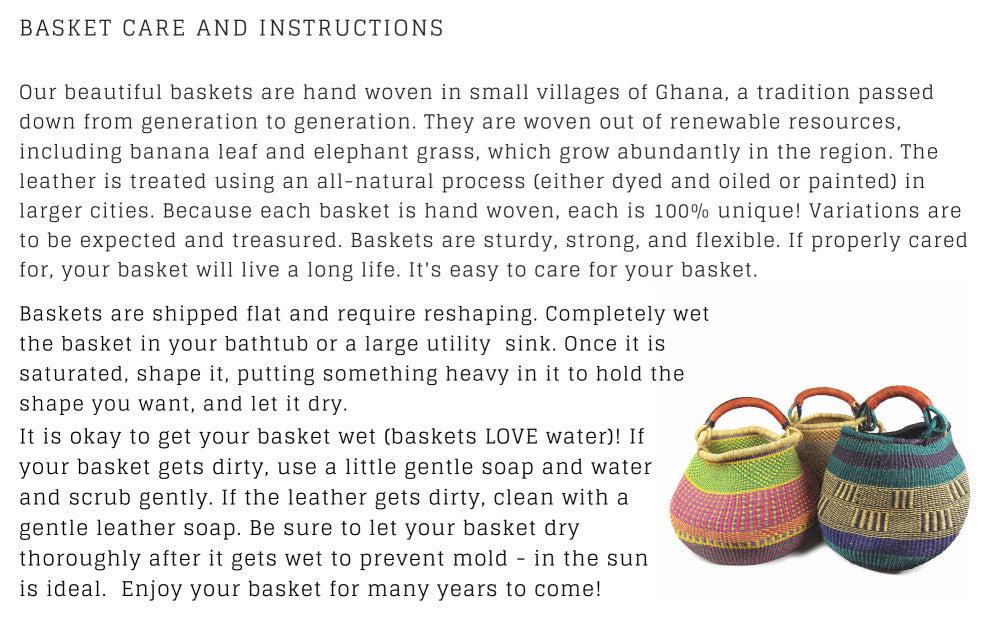 BASKET CARE AND INSTRUCTIONS

Our beautiful baskets are hand woven in small villages of Ghana, a tradition passed down from generation to generation. They are woven out of renewable resources, including banana leaf and elephant grass, which grow abundantly in the region. The leather is treated using an all-natural process (either dyed and oiled or painted) in larger cities. Because each basket is hand woven, each is 100% unique! Variations are to be expected and treasured. Baskets are sturdy, strong, and flexible. If properly cared for, your basket will live a long life. It's easy to care for your basket.

Baskets are shipped flat and require reshaping. Completely wet the basket in your bathtub or a large utility sink. Once it is saturated, shape it, putting something heavy in it to hold the shape you want, and let it dry.
It is okay to get your basket wet (baskets LOVE water)! If your basket gets dirty, use a little gentle soap and water and scrub gently. If the leather gets dirty, clean with a gentle leather soap. Be sure to let your basket dry thoroughly after it gets wet to prevent mold - in the sun is ideal. Enjoy your basket for many years to come!